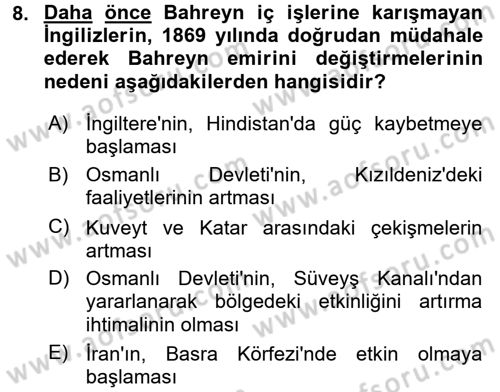 8. Daha önce Bahreyn iç işlerine karışmayan İngilizlerin, 1869 yılında doğrudan müdahale ederek Bahreyn emirini değiştirmelerinin nedeni aşağıdakilerden hangisidir?

A) İngiltere'nin, Hindistan'da güç kaybetmeye başlaması

B) Osmanlı Devleti'nin, Kızıldeniz'deki faaliyetlerinin artması

C) Kuveyt ve Katar arasındaki çekişmelerin artması

D) Osmanlı Devleti'nin, Süveyş Kanalı'ndan yararlanarak bölgedeki etkinliğini artırma ihtimalinin olması

E) İran'ın, Basra Körfezi'nde etkin olmaya başlaması

www.aofsoru.com